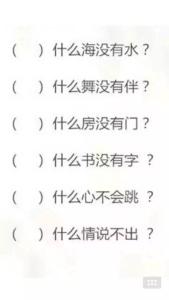 (　　) 什么海没有水？

(　　) 什么舞没有伴？

(　　) 什么房没有门？

(　　) 什么书没有字 ？

(　　) 什么心不会跳 ？

(　　) 什么情说不出 ？